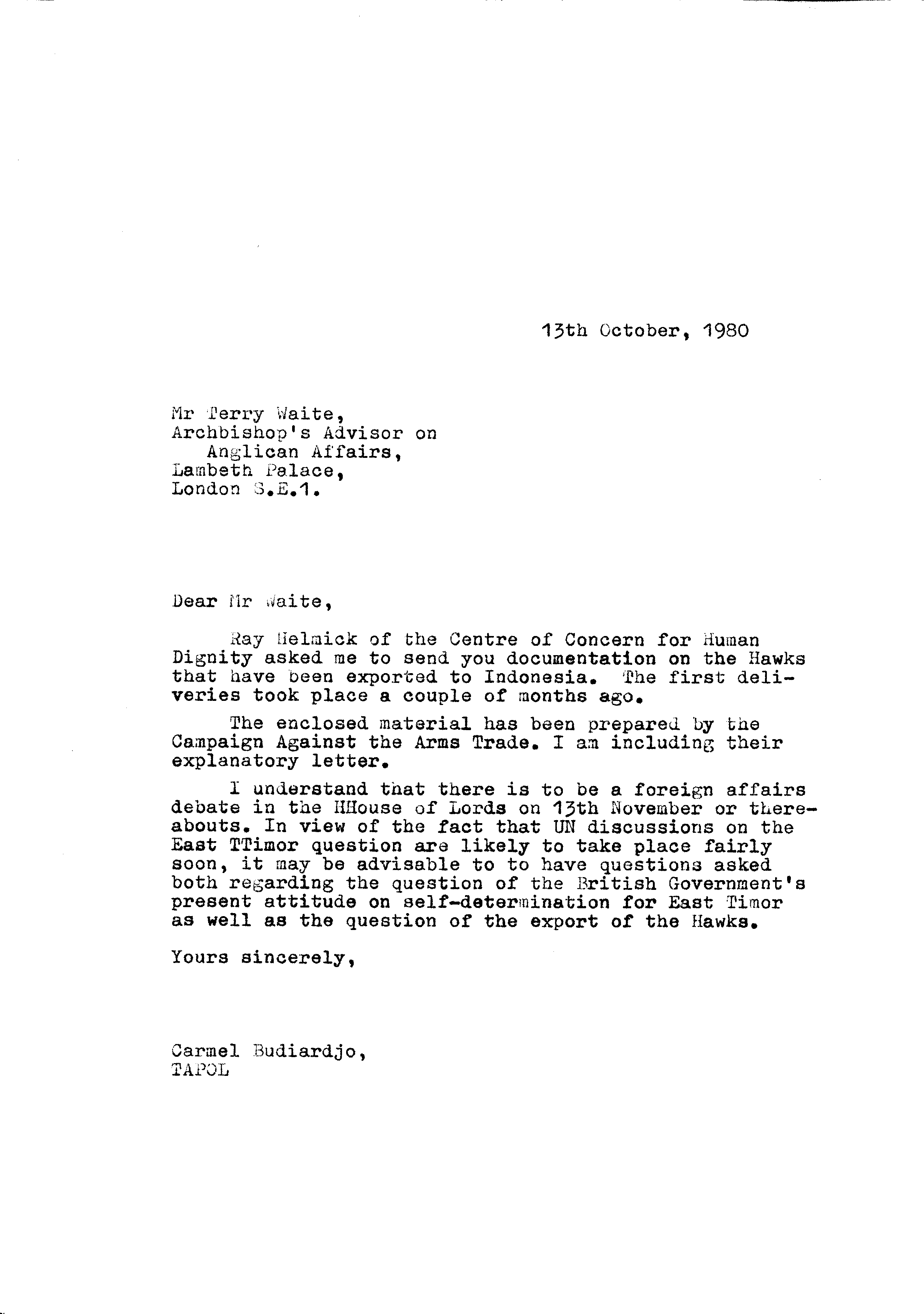 13th October, 1980

Mr Terry Waite,
Archbishop's Advisor on
Anglican Affairs,
Lambeth Palace,
London S.E.1.

Dear Mr Waite,

Ray Helmick of the Centre of Concern for Human Dignity asked me to send you documentation on the Hawks that have been exported to Indonesia. The first deliveries took place a couple of months ago.

The enclosed material has been prepared by the Campaign Against the Arms Trade. I am including their explanatory letter.

I understand that there is to be a foreign affairs debate in the HHouse of Lords on 13th November or thereabouts. In view of the fact that UN discussions on the East TTimor question are likely to take place fairly soon, it may be advisable to to have questions asked both regarding the question of the British Government's present attitude on self-determination for East Timor as well as the question of the export of the Hawks.

Yours sincerely,

Carmel Budiardjo,
TAPOL